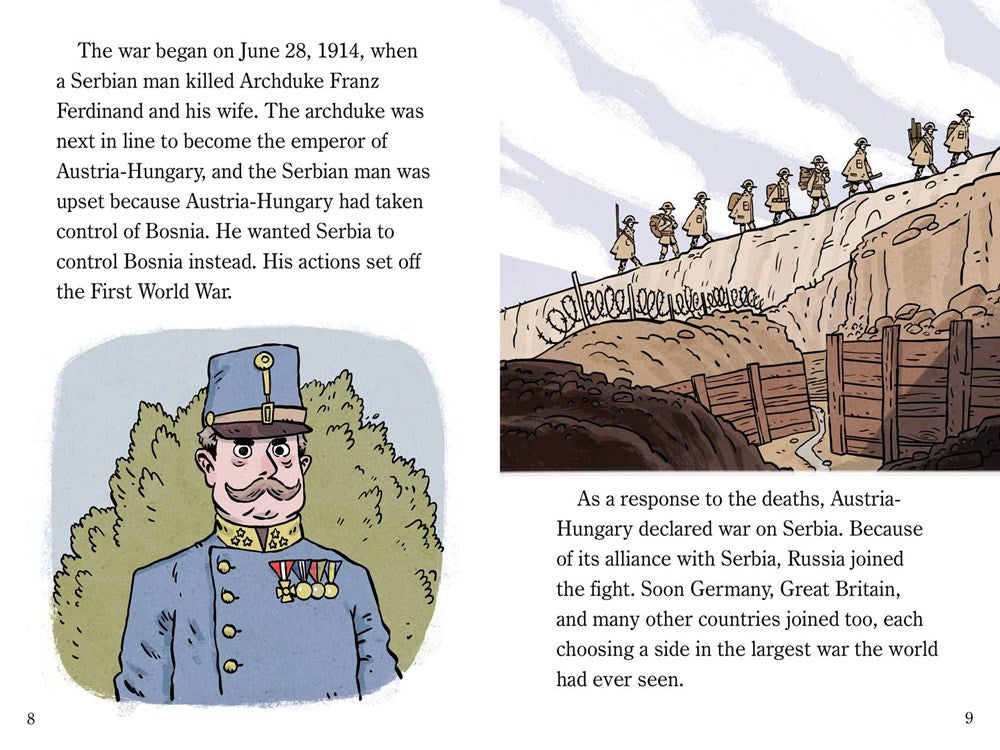 The war began on June 28, 1914, when a Serbian man killed Archduke Franz Ferdinand and his wife. The archduke was next in line to become the emperor of Austria-Hungary, and the Serbian man was upset because Austria-Hungary had taken control of Bosnia. He wanted Serbia to control Bosnia instead. His actions set off the First World War.

8

As a response to the deaths, Austria-Hungary declared war on Serbia. Because of its alliance with Serbia, Russia joined the fight. Soon Germany, Great Britain, and many other countries joined too, each choosing a side in the largest war the world had ever seen.

9